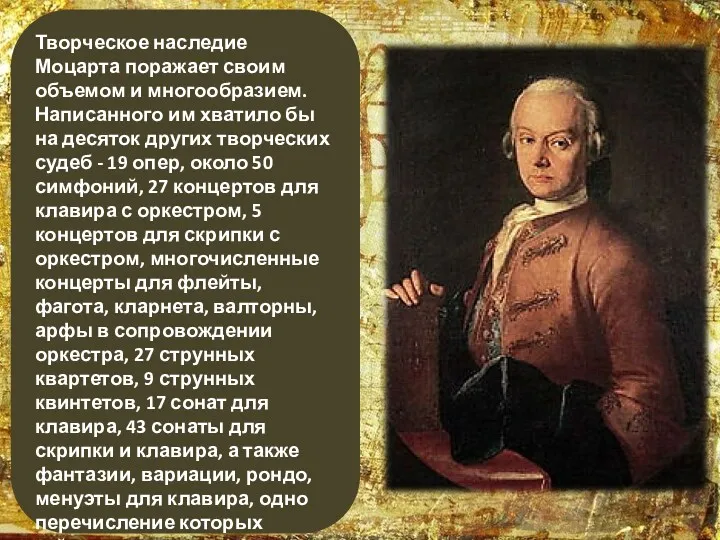 Творческое наследие Моцарта поражает своим объемом и многообразием. Написанного им хватило бы на десяток других творческих судеб - 19 опер, около 50 симфоний, 27 концертов для клавира с оркестром, 5 концертов для скрипки с оркестром, многочисленные концерты для флейты, фагота, кларнета, валторны, арфы в сопровождении оркестра, 27 струнных квартетов, 9 струнных квинтетов, 17 сонат для клавира, 43 сонаты для скрипки и клавира, а также фантазии, вариации, рондо, менуэты для клавира, одно перечисление которых